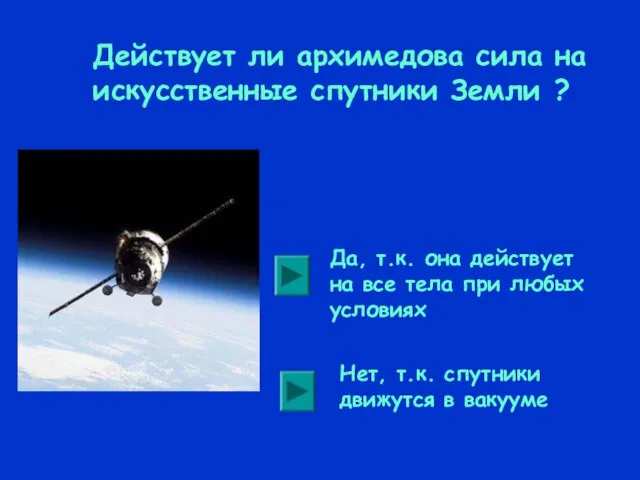 Действует ли архимедова сила на искусственные спутники Земли ?

Да, т.к. она действует на все тела при любых условиях

Нет, т.к. спутники движутся в вакууме